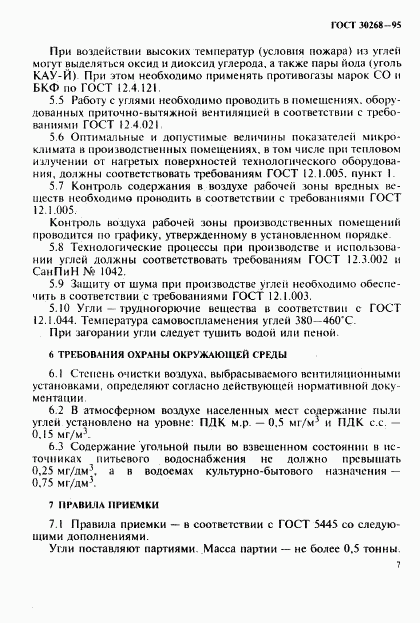 ГОСТ 30268—95

При воздействии высоких температур (условия пожара) из углей могут выделяться оксид и диоксид углерода, а также пары йода (уголь КАУ-Й). При этом необходимо применять противогазы марок СО и БКФ по ГОСТ 12.4.121.

5.5 Работу с углями необходимо проводить в помещениях, оборудованных приточно-вытяжной вентиляцией в соответствии с требованиями ГОСТ 12.4.021.

5.6 Оптимальные и допустимые величины показателей микроклимата в производственных помещениях, в том числе при тепловом излучении от нагретых поверхностей технологического оборудования, должны соответствовать требованиям ГОСТ 12.1.005, пункт 1.

5.7 Контроль содержания в воздухе рабочей зоны вредных веществ необходимо проводить в соответствии с требованиями ГОСТ 12.1.005.

Контроль воздуха рабочей зоны производственных помещений проводится по графику, утвержденному в установленном порядке.

5.8 Технологические процессы при производстве и использовании углей должны соответствовать требованиям ГОСТ 12.3.002 и СанПиН № 1042.

5.9 Защиту от шума при производстве углей необходимо обеспечить в соответствии с требованиями ГОСТ 12.1.003.

5.10 Угли — трудногорючие вещества в соответствии с ГОСТ 12.1.044. Температура самовоспламенения углей 380—460°С.

При загорании угли следует тушить водой или пеной.

6 ТРЕБОВАНИЯ ОХРАНЫ ОКРУЖАЮЩЕЙ СРЕДЫ

6.1 Степень очистки воздуха, выбрасываемого вентиляционными установками, определяют согласно действующей нормативной документации.

6.2 В атмосферном воздухе населенных мест содержание пыли углей установлено на уровне: ПДК м.р. — 0,5 мг/м$^3$ и ПДК с.с. — 0,15 мг/м$^3$.

6.3 Содержание угольной пыли во взвешенном состоянии в источниках питьевого водоснабжения не должно превышать 0,25 мг/дм$^3$, а в водоемах культурно-бытового назначения — 0,75 мг/дм$^3$.

7 ПРАВИЛА ПРИЕМКИ

7.1 Правила приемки — в соответствии с ГОСТ 5445 со следующими дополнениями.

Угли поставляют партиями. Масса партии — не более 0,5 тонны.

7